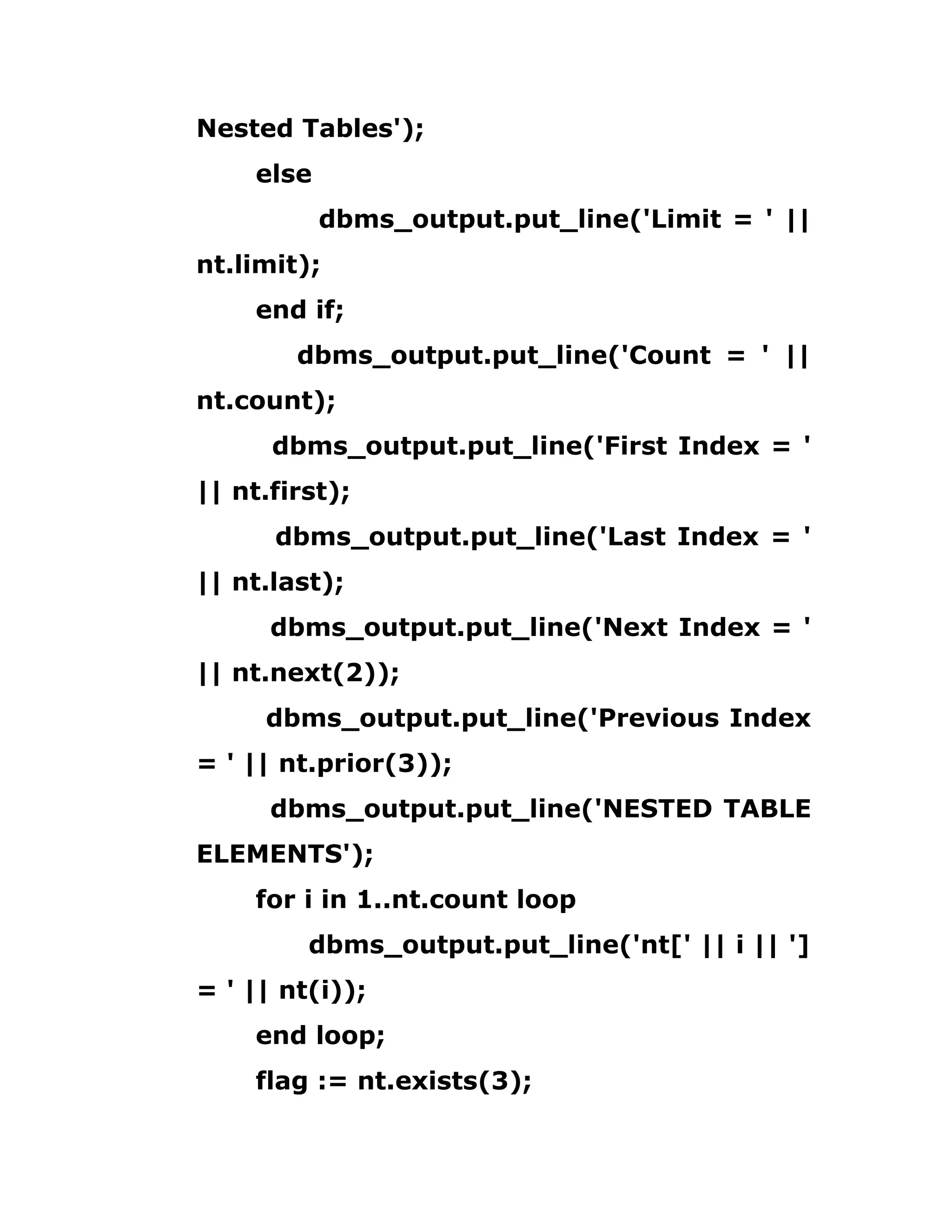 Nested Tables');

else

dbms_output.put_line('Limit = ' || nt.limit);

end if;

dbms_output.put_line('Count = ' || nt.count);

dbms_output.put_line('First Index = ' || nt.first);

dbms_output.put_line('Last Index = ' || nt.last);

dbms_output.put_line('Next Index = ' || nt.next(2));

dbms_output.put_line('Previous Index = ' || nt.prior(3));

dbms_output.put_line('NESTED TABLE ELEMENTS');

for i in 1..nt.count loop

dbms_output.put_line('nt[' || i || '] = ' || nt(i));

end loop;

flag := nt.exists(3);